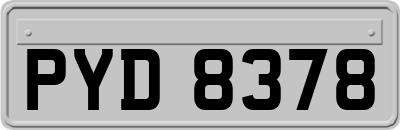 PYD 8378